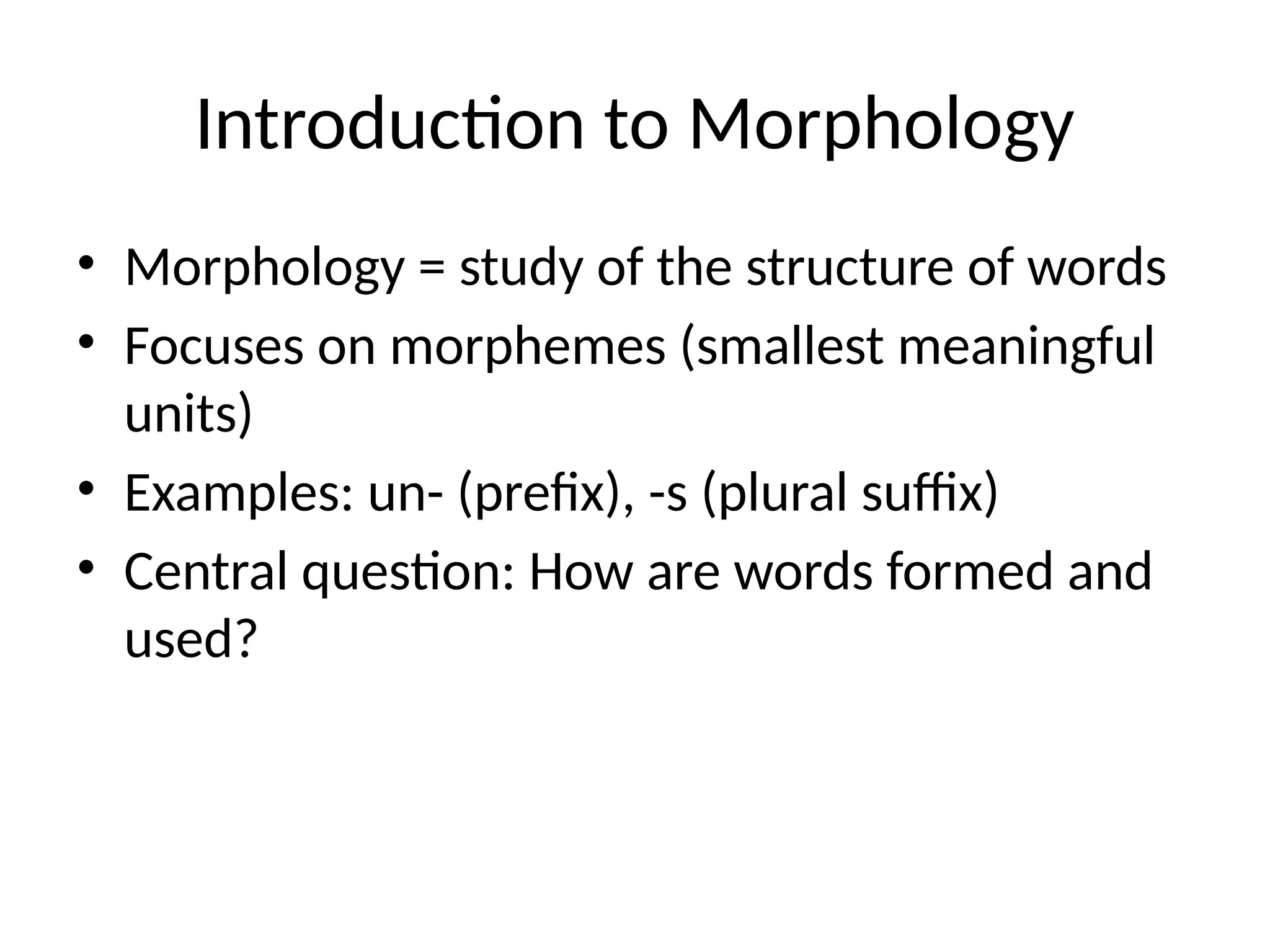 Introduction to Morphology

• Morphology = study of the structure of words
• Focuses on morphemes (smallest meaningful units)
• Examples: un- (prefix), -s (plural suffix)
• Central question: How are words formed and used?